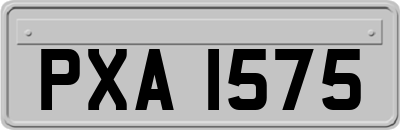 PXA 1575